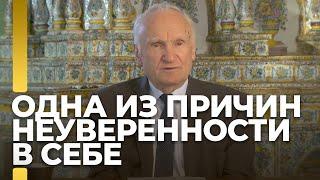 ОДНА ИЗ ПРИЧИН НЕУВЕРЕННОСТИ В СЕБЕ